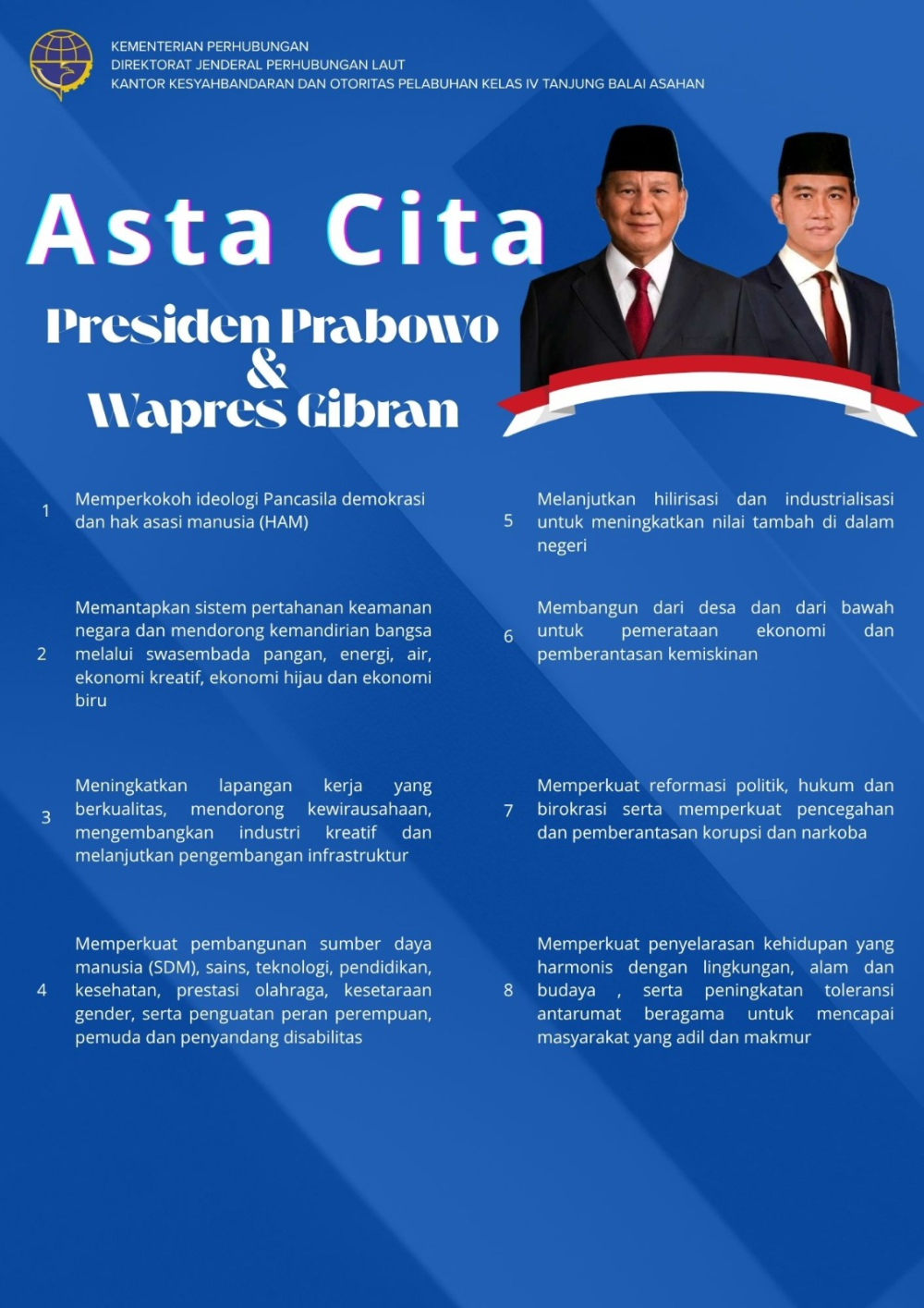 KEMENTERIAN PERHUBUNGAN
DIREKTORAT JENDERAL PERHUBUNGAN LAUT
KANTOR KESYAHBANDARAN DAN OTORITAS PELABUHAN KELAS IV TANJUNG BALAI ASAHAN

Asta Cita

Presiden Prabowo
&
Wapres Gibran

1 Memperkokoh ideologi Pancasila demokrasi dan hak asasi manusia (HAM)

2 Memantapkan sistem pertahanan keamanan negara dan mendorong kemandirian bangsa melalui swasembada pangan, energi, air, ekonomi kreatif, ekonomi hijau dan ekonomi biru

3 Meningkatkan lapangan kerja yang berkualitas, mendorong kewirausahaan, mengembangkan industri kreatif dan melanjutkan pengembangan infrastruktur

4 Memperkuat pembangunan sumber daya manusia (SDM), sains, teknologi, pendidikan, kesehatan, prestasi olahraga, kesetaraan gender, serta penguatan peran perempuan, pemuda dan penyandang disabilitas

5 Melanjutkan hilirisasi dan industrialisasi untuk meningkatkan nilai tambah di dalam negeri

6 Membangun dari desa dan dari bawah untuk pemerataan ekonomi dan pemberantasan kemiskinan

7 Memperkuat reformasi politik, hukum dan birokrasi serta memperkuat pencegahan dan pemberantasan korupsi dan narkoba

8 Memperkuat penyelarasan kehidupan yang harmonis dengan lingkungan, alam dan budaya , serta peningkatan toleransi antarumat beragama untuk mencapai masyarakat yang adil dan makmur